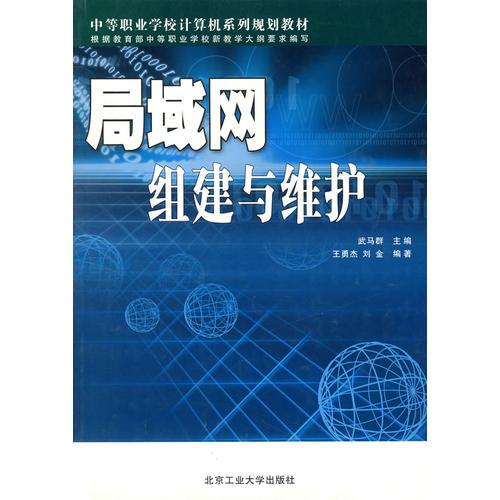 中等职业学校计算机系列规划教材
根据教育部中等职业学校新教学大纲要求编写

局域网
组建与维护

武马群 主编
王勇杰 刘金 编著

北京工业大学出版社